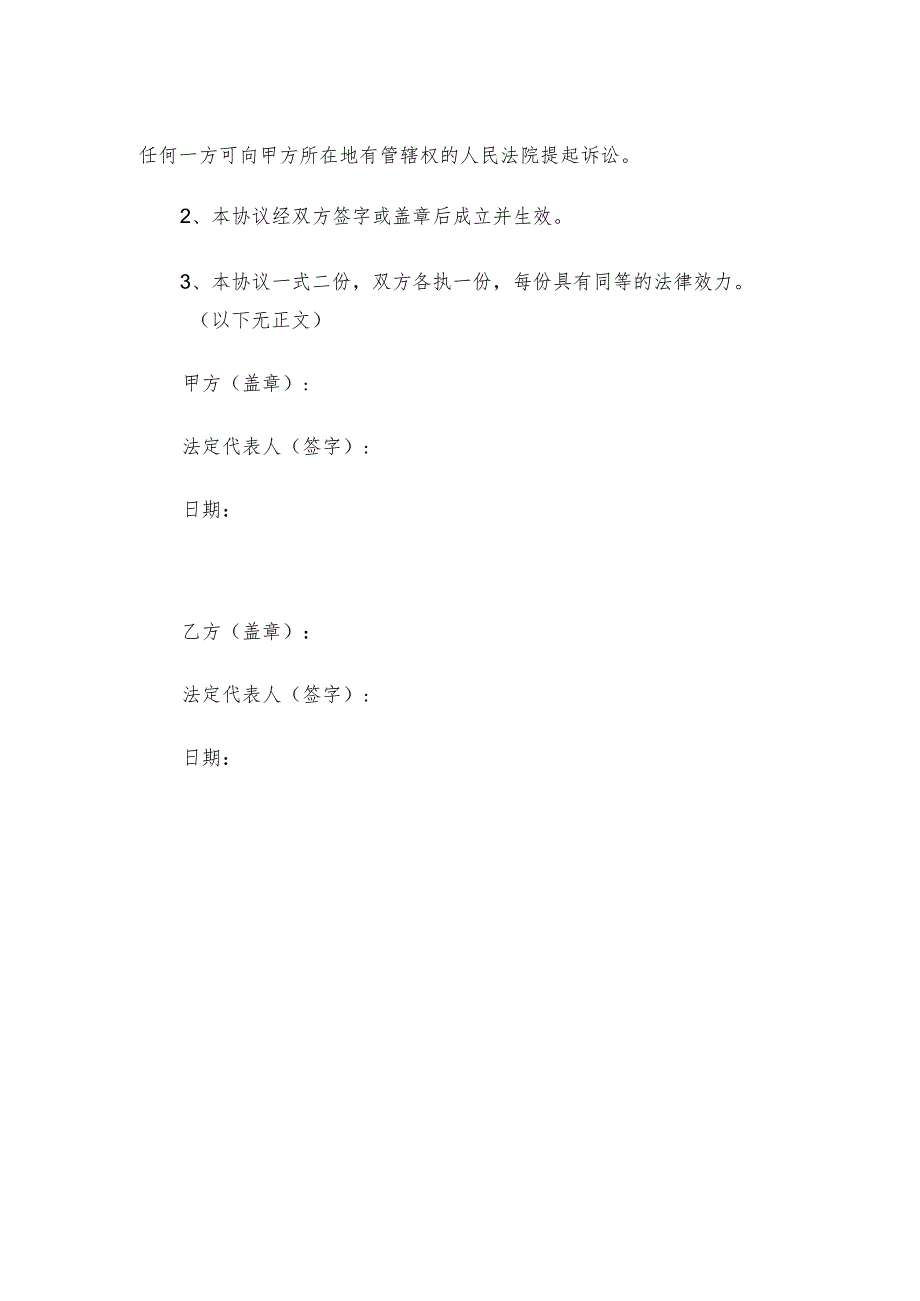 任何一方可向甲方所在地有管辖权的人民法院提起诉讼。

2、本协议经双方签字或盖章后成立并生效。

3、本协议一式二份，双方各执一份，每份具有同等的法律效力。

（以下无正文）

甲方（盖章）：

法定代表人（签字）：

日期：

乙方（盖章）：

法定代表人（签字）：

日期：